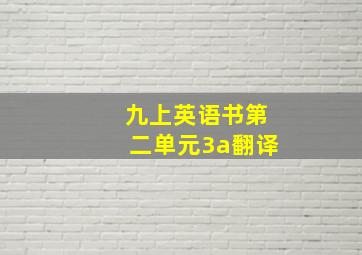 九上英语书第二单元3a翻译